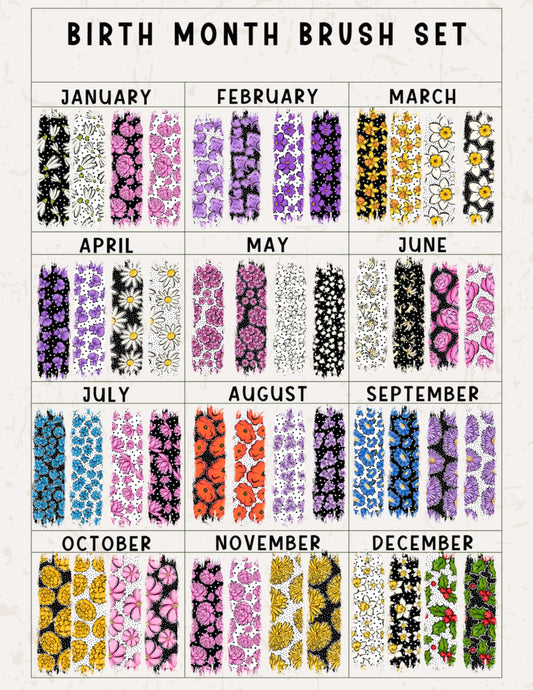 BIRTH MONTH BRUSH SET

JANUARY

FEBRUARY

MARCH

APRIL

MAY

JUNE

JULY

AUGUST

SEPTEMBER

OCTOBER

NOVEMBER

DECEMBER